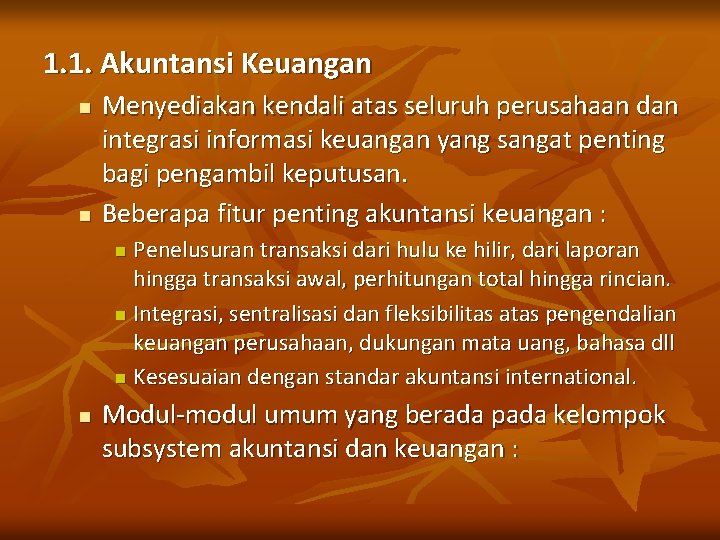 1.1. Akuntansi Keuangan

Menyediakan kendali atas seluruh perusahaan dan integrasi informasi keuangan yang sangat penting bagi pengambil keputusan.

Beberapa fitur penting akuntansi keuangan :

Penelusuran transaksi dari hulu ke hilir, dari laporan hingga transaksi awal, perhitungan total hingga rincian.

Integrasi, sentralisasi dan fleksibilitas atas pengendalian keuangan perusahaan, dukungan mata uang, bahasa dll

Kesesuaian dengan standar akuntansi international.

Modul-modul umum yang berada pada kelompok subsystem akuntansi dan keuangan :